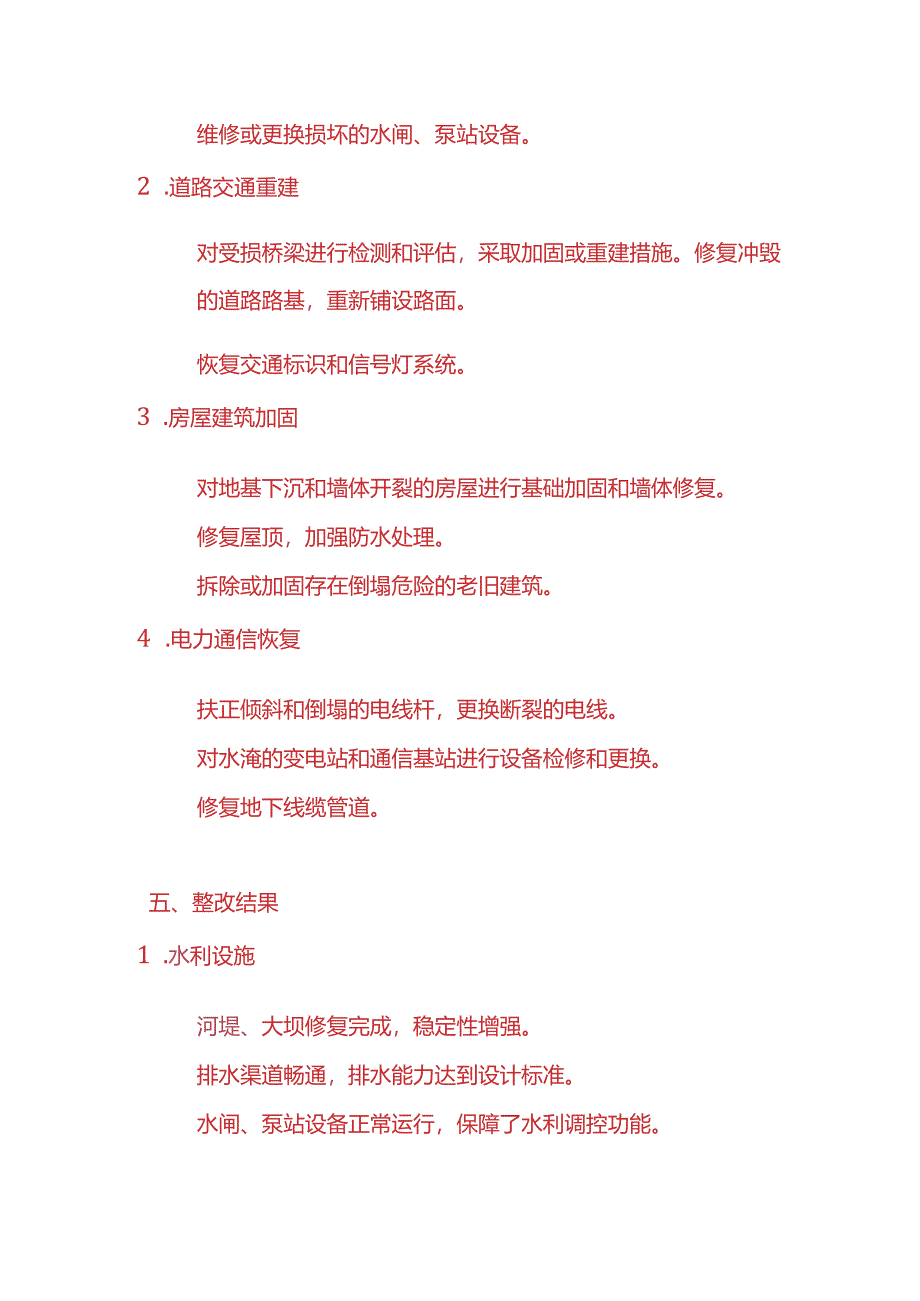 维修或更换损坏的水闸、泵站设备。

2 .道路交通重建

对受损桥梁进行检测和评估，采取加固或重建措施。修复冲毁的道路路基，重新铺设路面。

恢复交通标识和信号灯系统。

3 .房屋建筑加固

对地基下沉和墙体开裂的房屋进行基础加固和墙体修复。

修复屋顶，加强防水处理。

拆除或加固存在倒塌危险的老旧建筑。

4 .电力通信恢复

扶正倾斜和倒塌的电线杆，更换断裂的电线。

对水淹的变电站和通信基站进行设备检修和更换。

修复地下线缆管道。

五、整改结果

1 .水利设施

河堤、大坝修复完成，稳定性增强。

排水渠道畅通，排水能力达到设计标准。

水闸、泵站设备正常运行，保障了水利调控功能。